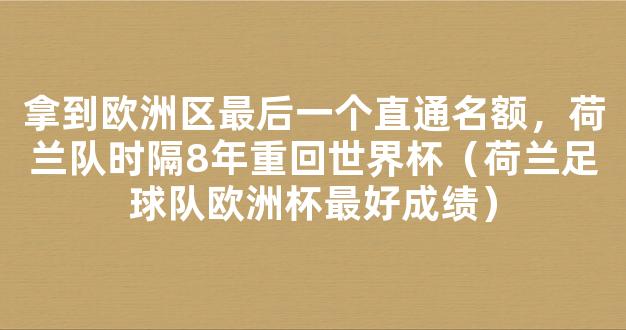 拿到欧洲区最后一个直通名额，荷兰队时隔8年重回世界杯（荷兰足球队欧洲杯最好成绩）